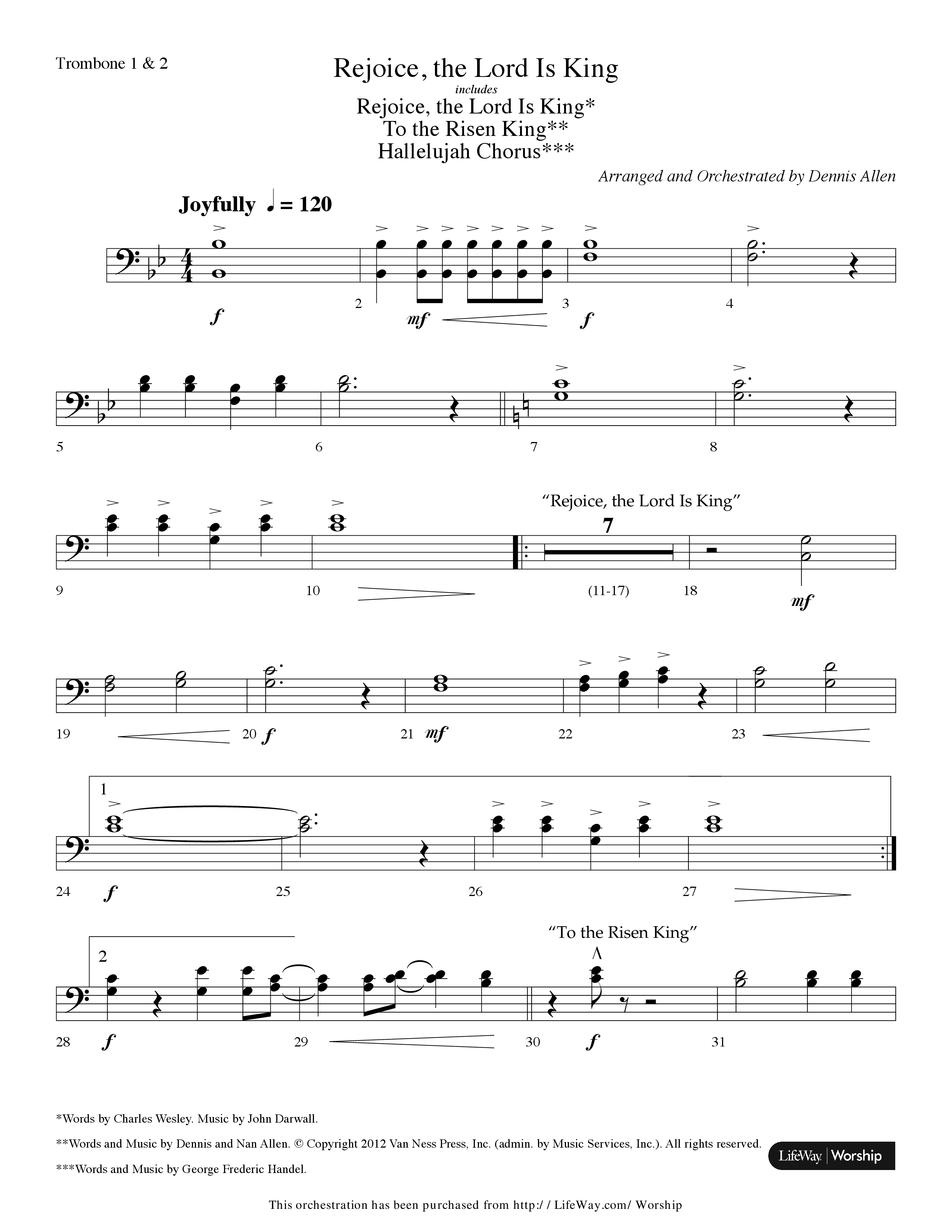 Trombone 1 & 2

Rejoice, the Lord Is King

includes

Rejoice, the Lord Is King*
To the Risen King**
Hallelujah Chorus***

Arranged and Orchestrated by Dennis Allen

Joyfully ♩ = 120

f 2 mf 3 f 4

5 6 7 8

9 10 "Rejoice, the Lord Is King" 7 (11-17) 18 mf

19 20 f 21 mf 22 23

1

24 f 25 26 27

2

28 f 29 "To the Risen King" 30 f 31

*Words by Charles Wesley. Music by John Darwall.

**Words and Music by Dennis and Nan Allen. © Copyright 2012 Van Ness Press, Inc. (admin. by Music Services, Inc.). All rights reserved.

***Words and Music by George Frederic Handel.

LifeWay | Worship

This orchestration has been purchased from http:/ / LifeWay.com/ Worship